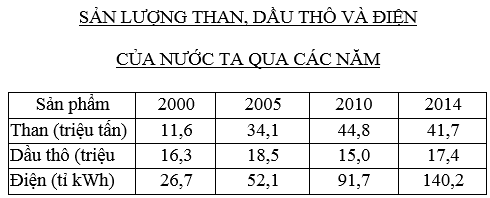 SẢN LƯỢNG THAN, DẦU THÔ VÀ ĐIỆN

CỦA NƯỚC TA QUA CÁC NĂM

| Sản phẩm | 2000 | 2005 | 2010 | 2014 |
|---|---|---|---|---|
| Than (triệu tấn) | 11,6 | 34,1 | 44,8 | 41,7 |
| Dầu thô (triệu | 16,3 | 18,5 | 15,0 | 17,4 |
| Điện (tỉ kWh) | 26,7 | 52,1 | 91,7 | 140,2 |